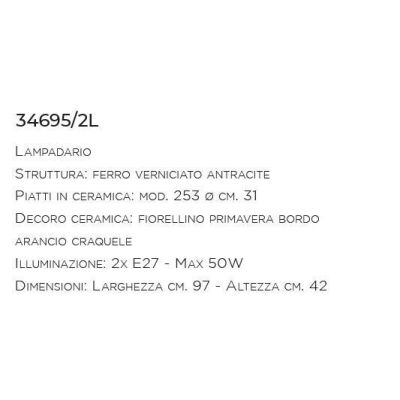 34695/2L

Lampadario

Struttura: ferro verniciato antracite

Piatti in ceramica: mod. 253 ø cm. 31

Decoro ceramica: fiorellino primavera bordo arancio craquele

Illuminazione: 2x E27 - Max 50W

Dimensioni: Larghezza cm. 97 - Altezza cm. 42